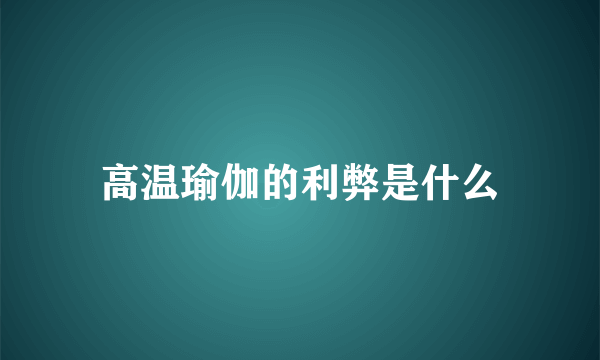 高温瑜伽的利弊是什么